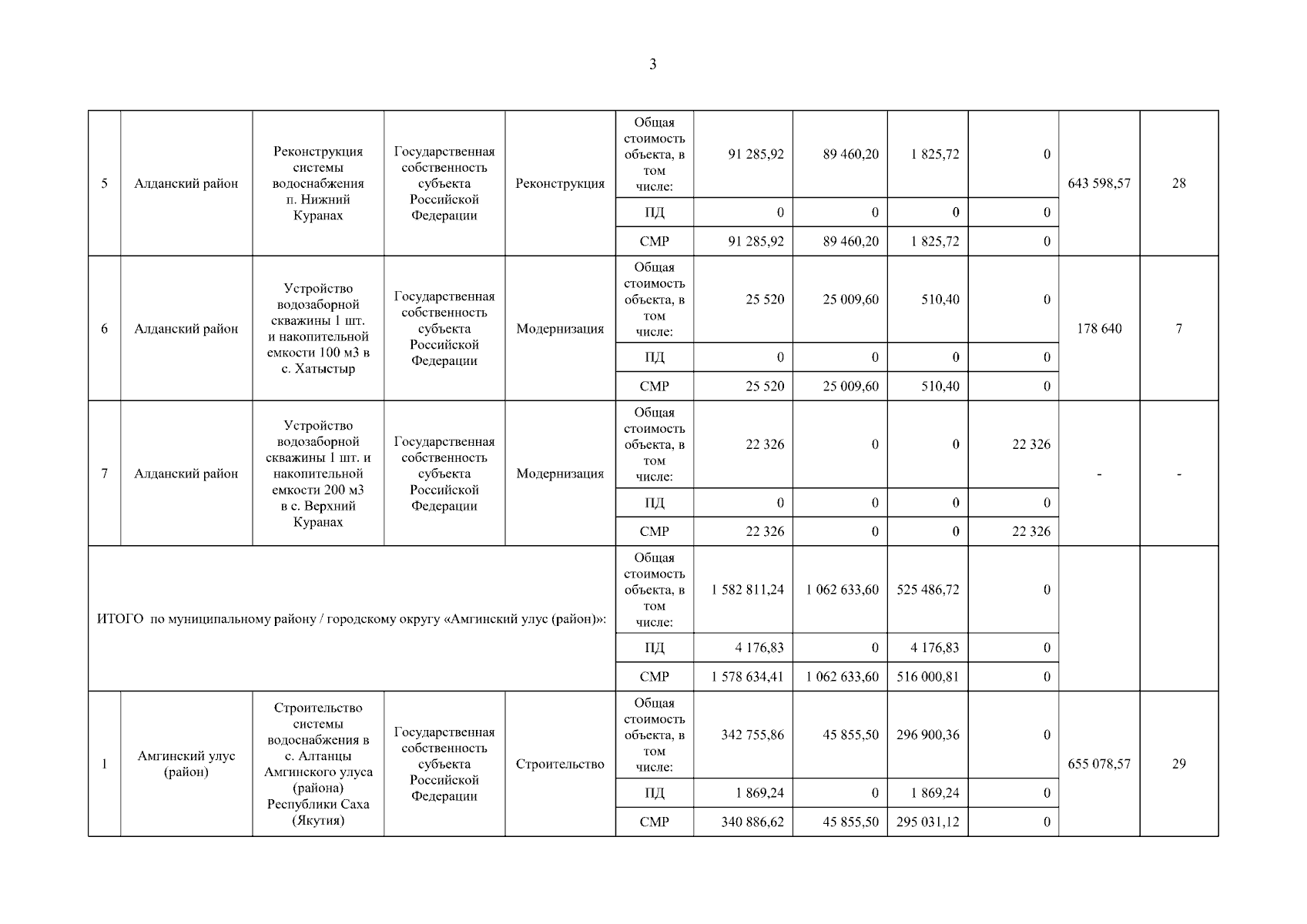 3

| | | | | | | | | | | | |
|---|---|---|---|---|---|---|---|---|---|---|---|
| 5 | Алданский район | Реконструкция системы водоснабжения п. Нижний Куранах | Государственная собственность субъекта Российской Федерации | Реконструкция | Общая стоимость объекта, в том числе: | 91 285,92 | 89 460,20 | 1 825,72 | 0 | 643 598,57 | 28 |
| | | | | | ПД | 0 | 0 | 0 | 0 | | |
| | | | | | СМР | 91 285,92 | 89 460,20 | 1 825,72 | 0 | | |
| 6 | Алданский район | Устройство водозаборной скважины 1 шт. и накопительной емкости 100 м3 в с. Хатыстыр | Государственная собственность субъекта Российской Федерации | Модернизация | Общая стоимость объекта, в том числе: | 25 520 | 25 009,60 | 510,40 | 0 | 178 640 | 7 |
| | | | | | ПД | 0 | 0 | 0 | 0 | | |
| | | | | | СМР | 25 520 | 25 009,60 | 510,40 | 0 | | |
| 7 | Алданский район | Устройство водозаборной скважины 1 шт. и накопительной емкости 200 м3 в с. Верхний Куранах | Государственная собственность субъекта Российской Федерации | Модернизация | Общая стоимость объекта, в том числе: | 22 326 | 0 | 0 | 22 326 | - | - |
| | | | | | ПД | 0 | 0 | 0 | 0 | | |
| | | | | | СМР | 22 326 | 0 | 0 | 22 326 | | |
| ИТОГО по муниципальному району / городскому округу «Амгинский улус (район)»: | | | | | Общая стоимость объекта, в том числе: | 1 582 811,24 | 1 062 633,60 | 525 486,72 | 0 | | |
| | | | | | ПД | 4 176,83 | 0 | 4 176,83 | 0 | | |
| | | | | | СМР | 1 578 634,41 | 1 062 633,60 | 516 000,81 | 0 | | |
| 1 | Амгинский улус (район) | Строительство системы водоснабжения в с. Алтанцы Амгинского улуса (района) Республики Саха (Якутия) | Государственная собственность субъекта Российской Федерации | Строительство | Общая стоимость объекта, в том числе: | 342 755,86 | 45 855,50 | 296 900,36 | 0 | 655 078,57 | 29 |
| | | | | | ПД | 1 869,24 | 0 | 1 869,24 | 0 | | |
| | | | | | СМР | 340 886,62 | 45 855,50 | 295 031,12 | 0 | | |